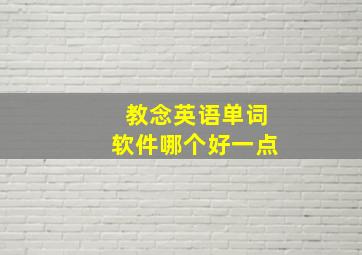 教念英语单词
软件哪个好一点